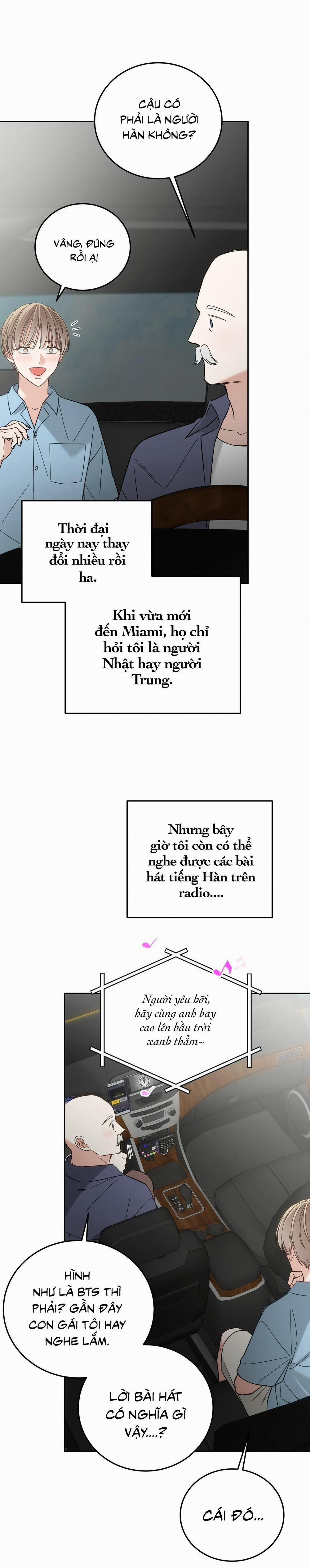 CẬU CÓ PHẢI LÀ NGƯỜI HÀN KHÔNG?

VÂNG, ĐÚNG RỒI Ạ!

Thời đại ngày nay thay đổi nhiều rồi ha.

Khi vừa mới đến Miami, họ chỉ hỏi tôi là người Nhật hay người Trung.

Nhưng bây giờ tôi còn có thể nghe được các bài hát tiếng Hàn trên radio....

Người yêu hỡi, hãy cùng anh bay cao lên bầu trời xanh thẳm~

HÌNH NHƯ LÀ BTS THÌ PHẢI? GẦN ĐÂY CON GÁI TÔI HAY NGHE LẮM.

LỜI BÀI HÁT CÓ NGHĨA GÌ VẬY...?

CÁI ĐÓ...